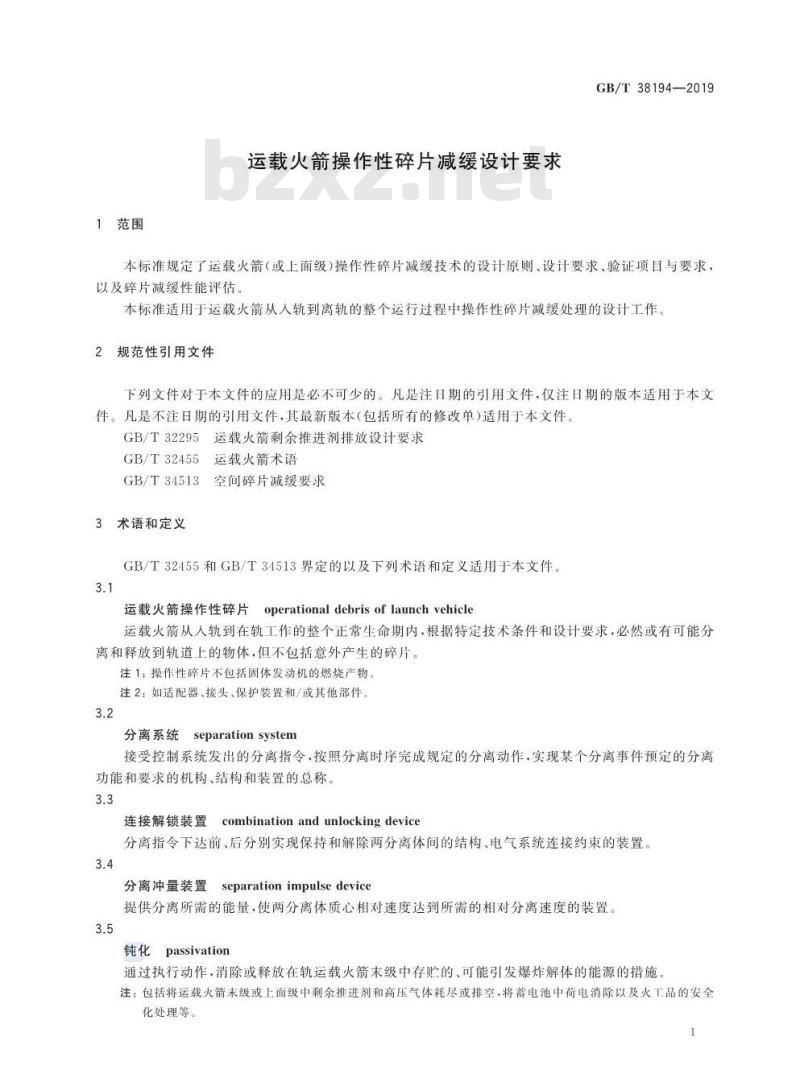 GB/T 38194—2019

bzxz.net

运载火箭操作性碎片减缓设计要求

1 范围

本标准规定了运载火箭(或上面级)操作性碎片减缓技术的设计原则、设计要求、验证项目与要求,以及碎片减缓性能评估。

本标准适用于运载火箭从入轨到离轨的整个运行过程中操作性碎片减缓处理的设计工作。

2 规范性引用文件

下列文件对于本文件的应用是必不可少的。凡是注日期的引用文件,仅注日期的版本适用于本文件。凡是不注日期的引用文件,其最新版本(包括所有的修改单)适用于本文件。

GB/T 32295 运载火箭剩余推进剂排放设计要求

GB/T 32455 运载火箭术语

GB/T 34513 空间碎片减缓要求

3 术语和定义

GB/T 32455 和 GB/T 34513 界定的以及下列术语和定义适用于本文件。

3.1

运载火箭操作性碎片 operational debris of launch vehicle

运载火箭从入轨到在轨工作的整个正常生命期内,根据特定技术条件和设计要求,必然或有可能分离和释放到轨道上的物体,但不包括意外产生的碎片。

注1:操作性碎片不包括固体发动机的燃烧产物。

注2:如适配器、接头、保护装置和/或其他部件。

3.2

分离系统 separation system

接受控制系统发出的分离指令,按照分离时序完成规定的分离动作,实现某个分离事件预定的分离功能和要求的机构、结构和装置的总称。

3.3

连接解锁装置 combination and unlocking device

分离指令下达前、后分别实现保持和解除两分离体间的结构、电气系统连接约束的装置。

3.4

分离冲量装置 separation impulse device

提供分离所需的能量,使两分离体质心相对速度达到所需的相对分离速度的装置。

3.5

钝化 passivation

通过执行动作,消除或释放在轨运载火箭末级中存贮的、可能引发爆炸解体的能源的措施。

注:包括将运载火箭末级或上面级中剩余推进剂和高压气体耗尽或排空,将蓄电池中荷电消除以及火工品的安全化处理等。

1